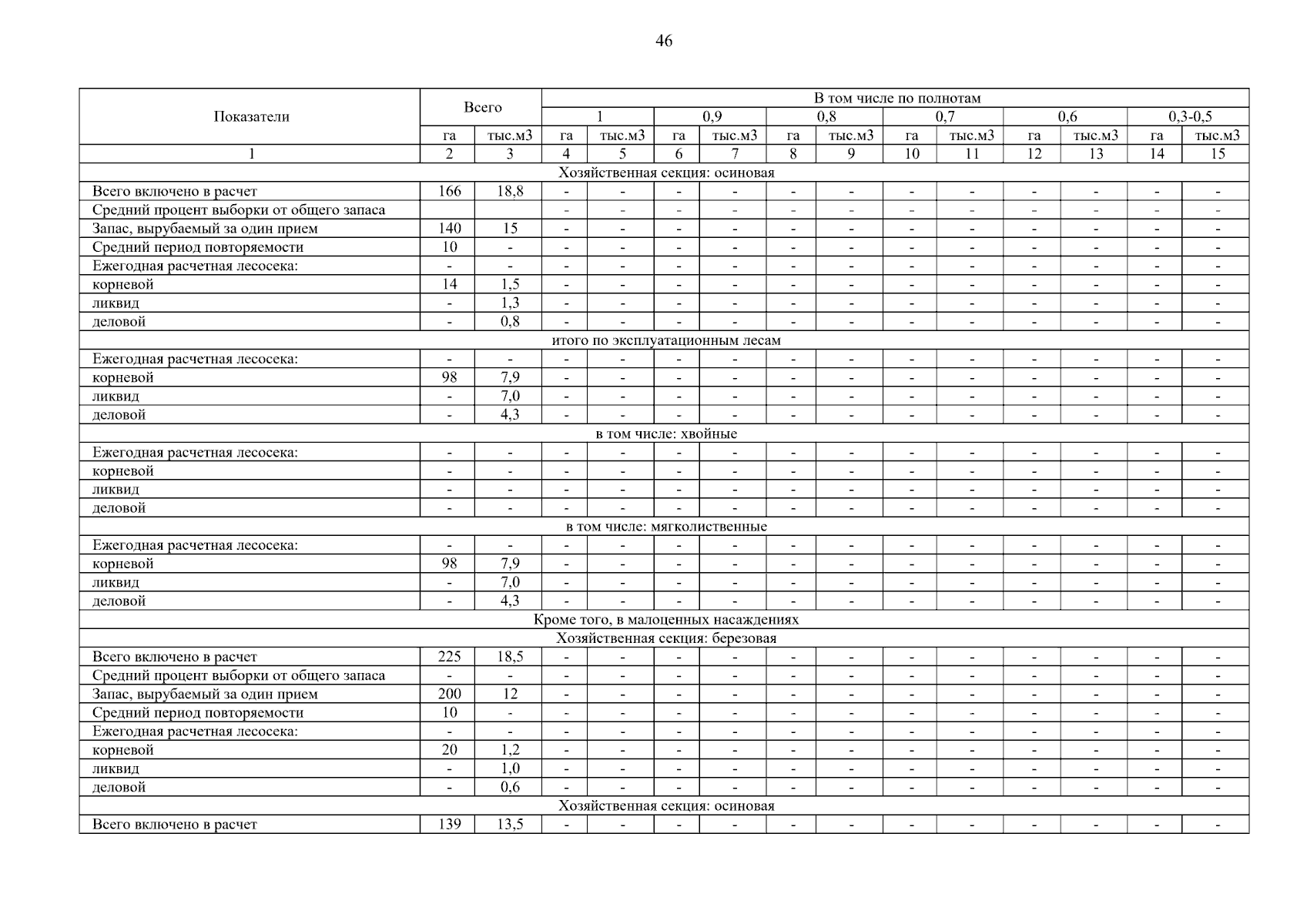 46

| Показатели | Всего | | В том числе по полнотам | | | | | | | | | | | |
|---|---|---|---|---|---|---|---|---|---|---|---|---|---|---|
| | | | 1 | | 0,9 | | 0,8 | | 0,7 | | 0,6 | | 0,3-0,5 | |
| | га | тыс.м3 | га | тыс.м3 | га | тыс.м3 | га | тыс.м3 | га | тыс.м3 | га | тыс.м3 | га | тыс.м3 |
| 1 | 2 | 3 | 4 | 5 | 6 | 7 | 8 | 9 | 10 | 11 | 12 | 13 | 14 | 15 |
| Хозяйственная секция: осиновая | | | | | | | | | | | | | | |
| Всего включено в расчет | 166 | 18,8 | - | - | - | - | - | - | - | - | - | - | - | - |
| Средний процент выборки от общего запаса | | | - | - | - | - | - | - | - | - | - | - | - | - |
| Запас, вырубаемый за один прием | 140 | 15 | - | - | - | - | - | - | - | - | - | - | - | - |
| Средний период повторяемости | 10 | - | - | - | - | - | - | - | - | - | - | - | - | - |
| Ежегодная расчетная лесосека: | - | - | - | - | - | - | - | - | - | - | - | - | - | - |
| корневой | 14 | 1,5 | - | - | - | - | - | - | - | - | - | - | - | - |
| ликвид | - | 1,3 | - | - | - | - | - | - | - | - | - | - | - | - |
| деловой | - | 0,8 | - | - | - | - | - | - | - | - | - | - | - | - |
| итого по эксплуатационным лесам | | | | | | | | | | | | | | |
| Ежегодная расчетная лесосека: | - | - | - | - | - | - | - | - | - | - | - | - | - | - |
| корневой | 98 | 7,9 | - | - | - | - | - | - | - | - | - | - | - | - |
| ликвид | - | 7,0 | - | - | - | - | - | - | - | - | - | - | - | - |
| деловой | - | 4,3 | - | - | - | - | - | - | - | - | - | - | - | - |
| в том числе: хвойные | | | | | | | | | | | | | | |
| Ежегодная расчетная лесосека: | - | - | - | - | - | - | - | - | - | - | - | - | - | - |
| корневой | - | - | - | - | - | - | - | - | - | - | - | - | - | - |
| ликвид | - | - | - | - | - | - | - | - | - | - | - | - | - | - |
| деловой | - | - | - | - | - | - | - | - | - | - | - | - | - | - |
| в том числе: мягколиственные | | | | | | | | | | | | | | |
| Ежегодная расчетная лесосека: | - | - | - | - | - | - | - | - | - | - | - | - | - | - |
| корневой | 98 | 7,9 | - | - | - | - | - | - | - | - | - | - | - | - |
| ликвид | - | 7,0 | - | - | - | - | - | - | - | - | - | - | - | - |
| деловой | - | 4,3 | - | - | - | - | - | - | - | - | - | - | - | - |
| Кроме того, в малоценных насаждениях | | | | | | | | | | | | | | |
| Хозяйственная секция: березовая | | | | | | | | | | | | | | |
| Всего включено в расчет | 225 | 18,5 | - | - | - | - | - | - | - | - | - | - | - | - |
| Средний процент выборки от общего запаса | - | - | - | - | - | - | - | - | - | - | - | - | - | - |
| Запас, вырубаемый за один прием | 200 | 12 | - | - | - | - | - | - | - | - | - | - | - | - |
| Средний период повторяемости | 10 | - | - | - | - | - | - | - | - | - | - | - | - | - |
| Ежегодная расчетная лесосека: | - | - | - | - | - | - | - | - | - | - | - | - | - | - |
| корневой | 20 | 1,2 | - | - | - | - | - | - | - | - | - | - | - | - |
| ликвид | - | 1,0 | - | - | - | - | - | - | - | - | - | - | - | - |
| деловой | - | 0,6 | - | - | - | - | - | - | - | - | - | - | - | - |
| Хозяйственная секция: осиновая | | | | | | | | | | | | | | |
| Всего включено в расчет | 139 | 13,5 | - | - | - | - | - | - | - | - | - | - | - | - |